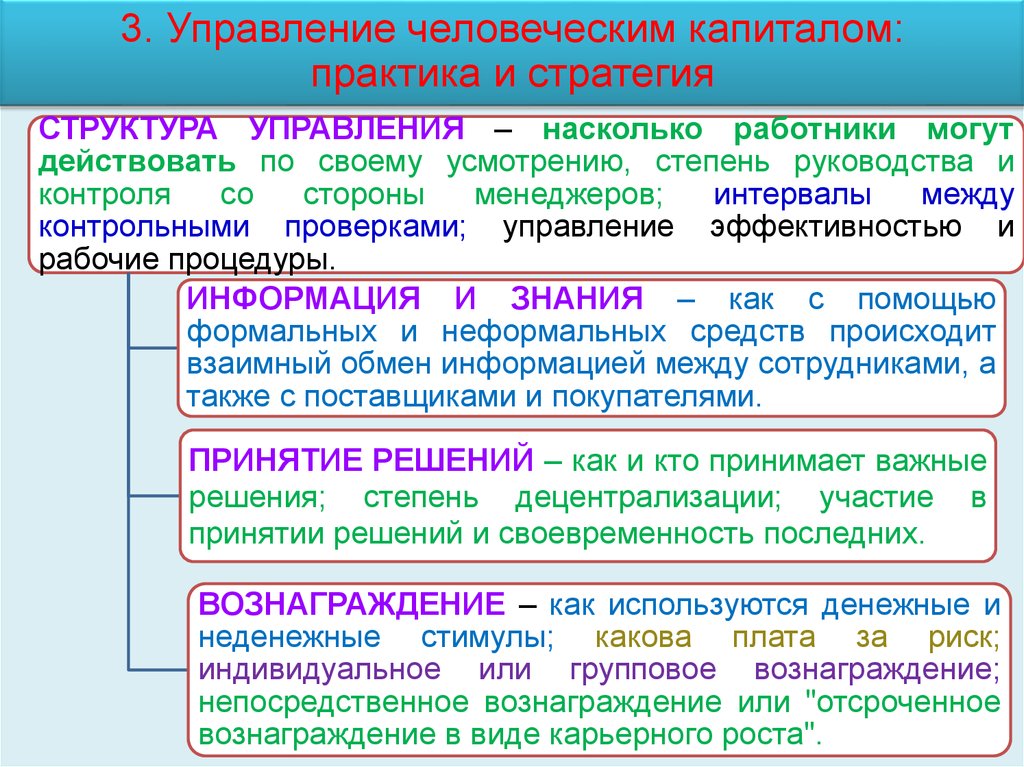 3. Управление человеческим капиталом: практика и стратегия

СТРУКТУРА УПРАВЛЕНИЯ – насколько работники могут действовать по своему усмотрению, степень руководства и контроля со стороны менеджеров; интервалы между контрольными проверками; управление эффективностью и рабочие процедуры.

ИНФОРМАЦИЯ И ЗНАНИЯ – как с помощью формальных и неформальных средств происходит взаимный обмен информацией между сотрудниками, а также с поставщиками и покупателями.

ПРИНЯТИЕ РЕШЕНИЙ – как и кто принимает важные решения; степень децентрализации; участие в принятии решений и своевременность последних.

ВОЗНАГРАЖДЕНИЕ – как используются денежные и неденежные стимулы; какова плата за риск; индивидуальное или групповое вознаграждение; непосредственное вознаграждение или "отсроченное вознаграждение в виде карьерного роста".